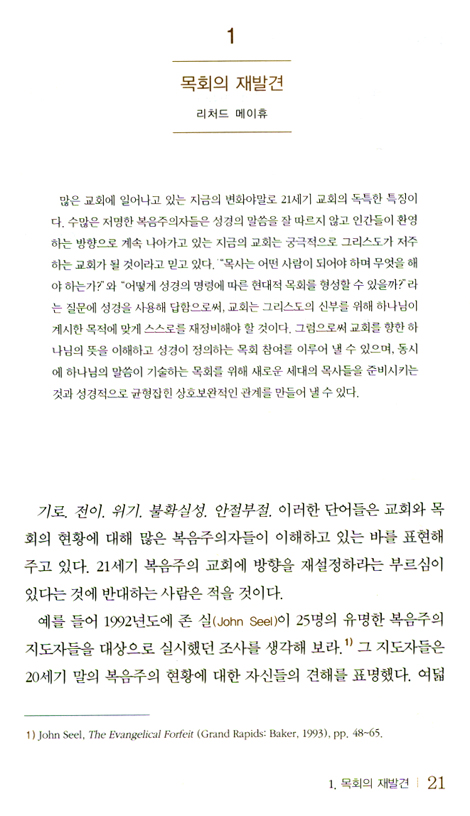 1

목회의 재발견

리처드 메이휴

많은 교회에 일어나고 있는 지금의 변화야말로 21세기 교회의 독특한 특징이다. 수많은 저명한 복음주의자들은 성경의 말씀을 잘 따르지 않고 인간들이 환영하는 방향으로 계속 나아가고 있는 지금의 교회는 궁극적으로 그리스도가 저주하는 교회가 될 것이라고 믿고 있다. "목사는 어떤 사람이 되어야 하며 무엇을 해야 하는가?"와 "어떻게 성경의 명령에 따른 현대적 목회를 형성할 수 있을까?"라는 질문에 성경을 사용해 답함으로써, 교회는 그리스도의 신부를 위해 하나님이 계시한 목적에 맞게 스스로를 재정비해야 할 것이다. 그럼으로써 교회를 향한 하나님의 뜻을 이해하고 성경이 정의하는 목회 참여를 이루어 낼 수 있으며, 동시에 하나님의 말씀이 기술하는 목회를 위해 새로운 세대의 목사들을 준비시키는 것과 성경적으로 균형잡힌 상호보완적인 관계를 만들어 낼 수 있다.

기로. 전이. 위기. 불확실성. 안절부절. 이러한 단어들은 교회와 목회의 현황에 대해 많은 복음주의자들이 이해하고 있는 바를 표현해 주고 있다. 21세기 복음주의 교회에 방향을 재설정하라는 부르심이 있다는 것에 반대하는 사람은 적을 것이다.

예를 들어 1992년도에 존 실(John Seel)이 25명의 유명한 복음주의 지도자들을 대상으로 실시했던 조사를 생각해 보라.$^{1)}$ 그 지도자들은 20세기 말의 복음주의 현황에 대한 자신들의 견해를 표명했다. 여덟

1) John Seel, The Evangelical Forfeit (Grand Rapids: Baker, 1993), pp. 48~65.

1. 목회의 재발견 | 21